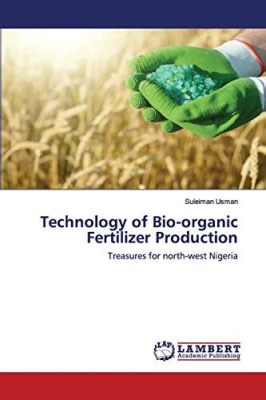 Suleiman Usman

Technology of Bio-organic Fertilizer Production

Treasures for north-west Nigeria

LAP LAMBERT Academic Publishing